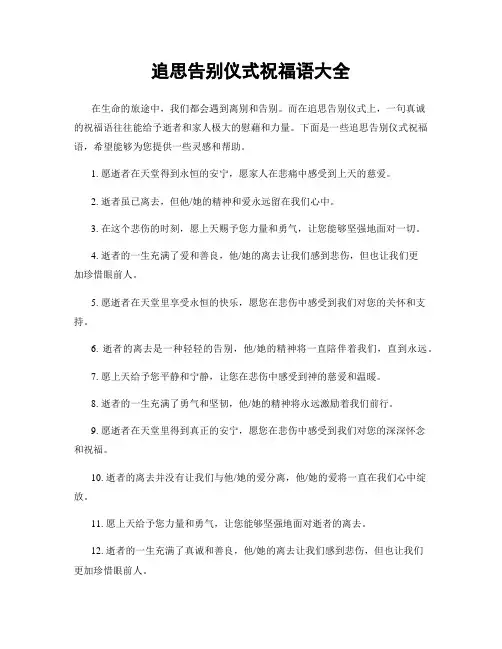 追思告别仪式祝福语大全

在生命的旅途中，我们都会遇到离别和告别。而在追思告别仪式上，一句真诚的祝福语往往能给予逝者和家人极大的慰藉和力量。下面是一些追思告别仪式祝福语，希望能够为您提供一些灵感和帮助。

1. 愿逝者在天堂得到永恒的安宁，愿家人在悲痛中感受到上天的慈爱。

2. 逝者虽已离去，但他/她的精神和爱永远留在我们心中。

3. 在这个悲伤的时刻，愿上天赐予您力量和勇气，让您能够坚强地面对一切。

4. 逝者的一生充满了爱和善良，他/她的离去让我们感到悲伤，但也让我们更加珍惜眼前人。

5. 愿逝者在天堂里享受永恒的快乐，愿您在悲伤中感受到我们对您的关怀和支持。

6. 逝者的离去是一种轻轻的告别，他/她的精神将一直陪伴着我们，直到永远。

7. 愿上天给予您平静和宁静，让您在悲伤中感受到神的慈爱和温暖。

8. 逝者的一生充满了勇气和坚韧，他/她的精神将永远激励着我们前行。

9. 愿逝者在天堂里得到真正的安宁，愿您在悲伤中感受到我们对您的深深怀念和祝福。

10. 逝者的离去并没有让我们与他/她的爱分离，他/她的爱将一直在我们心中绽放。

11. 愿上天给予您力量和勇气，让您能够坚强地面对逝者的离去。

12. 逝者的一生充满了真诚和善良，他/她的离去让我们感到悲伤，但也让我们更加珍惜眼前人。